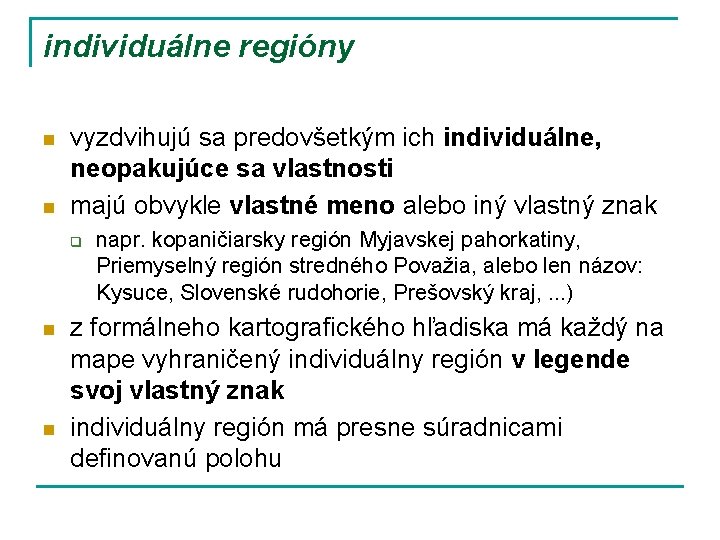 individuálne regióny

vyzdvihujú sa predovšetkým ich individuálne, neopakujúce sa vlastnosti

majú obvykle vlastné meno alebo iný vlastný znak

napr. kopaničiarsky región Myjavskej pahorkatiny, Priemyselný región stredného Považia, alebo len názov: Kysuce, Slovenské rudohorie, Prešovský kraj, ...)

z formálneho kartografického hľadiska má každý na mape vyhraničený individuálny región v legende svoj vlastný znak

individuálny región má presne súradnicami definovanú polohu